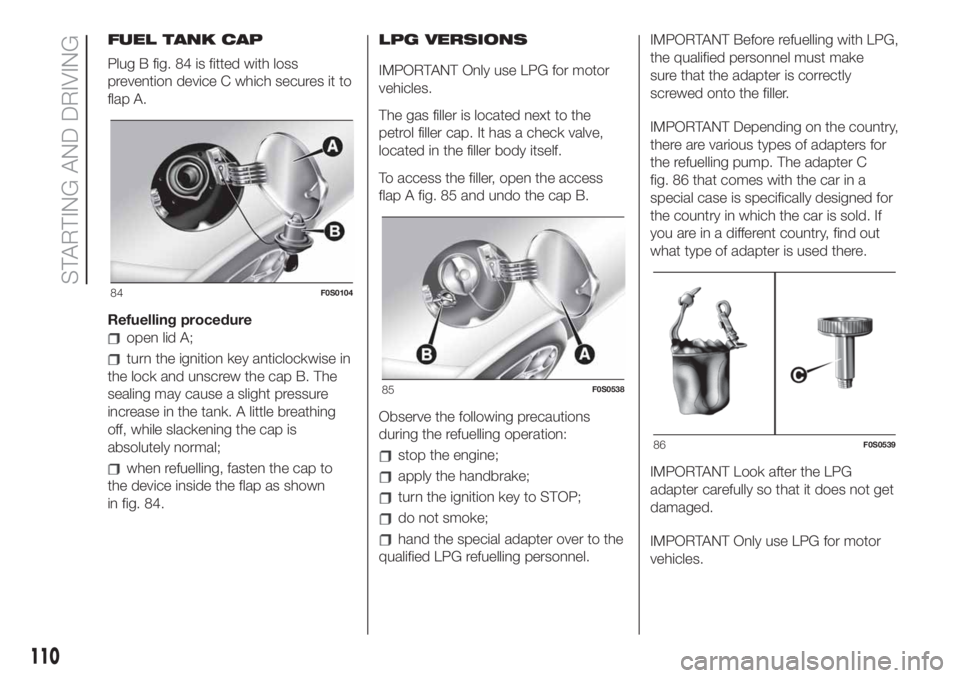 STARTING AND DRIVING

FUEL TANK CAP

Plug B fig. 84 is fitted with loss prevention device C which secures it to flap A.

A

B

84 F0S0104

Refuelling procedure

open lid A;

turn the ignition key anticlockwise in the lock and unscrew the cap B. The sealing may cause a slight pressure increase in the tank. A little breathing off, while slackening the cap is absolutely normal;

when refuelling, fasten the cap to the device inside the flap as shown in fig. 84.

LPG VERSIONS

IMPORTANT Only use LPG for motor vehicles.

The gas filler is located next to the petrol filler cap. It has a check valve, located in the filler body itself.

To access the filler, open the access flap A fig. 85 and undo the cap B.

B

A

85 F0S0538

Observe the following precautions during the refuelling operation:

stop the engine;

apply the handbrake;

turn the ignition key to STOP;

do not smoke;

hand the special adapter over to the qualified LPG refuelling personnel.

IMPORTANT Before refuelling with LPG, the qualified personnel must make sure that the adapter is correctly screwed onto the filler.

IMPORTANT Depending on the country, there are various types of adapters for the refuelling pump. The adapter C fig. 86 that comes with the car in a special case is specifically designed for the country in which the car is sold. If you are in a different country, find out what type of adapter is used there.

C

86 F0S0539

IMPORTANT Look after the LPG adapter carefully so that it does not get damaged.

IMPORTANT Only use LPG for motor vehicles.

110

carmanualsonline.info